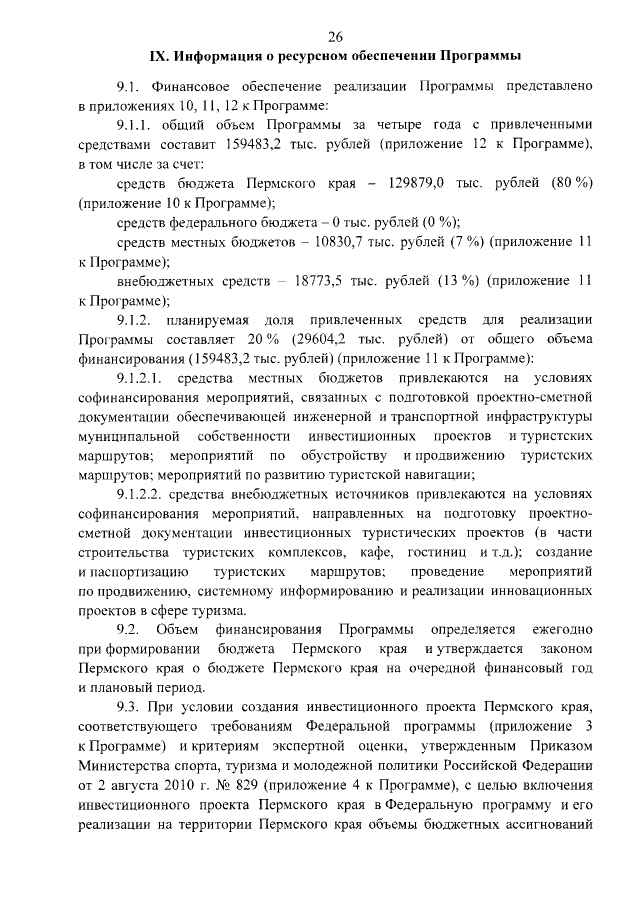 26

IX. Информация о ресурсном обеспечении Программы

9.1. Финансовое обеспечение реализации Программы представлено в приложениях 10, 11, 12 к Программе:

9.1.1. общий объем Программы за четыре года с привлеченными средствами составит 159483,2 тыс. рублей (приложение 12 к Программе), в том числе за счет:

средств бюджета Пермского края – 129879,0 тыс. рублей (80 %) (приложение 10 к Программе);

средств федерального бюджета – 0 тыс. рублей (0 %);

средств местных бюджетов – 10830,7 тыс. рублей (7 %) (приложение 11 к Программе);

внебюджетных средств – 18773,5 тыс. рублей (13 %) (приложение 11 к Программе);

9.1.2. планируемая доля привлеченных средств для реализации Программы составляет 20 % (29604,2 тыс. рублей) от общего объема финансирования (159483,2 тыс. рублей) (приложение 11 к Программе):

9.1.2.1. средства местных бюджетов привлекаются на условиях софинансирования мероприятий, связанных с подготовкой проектно-сметной документации обеспечивающей инженерной и транспортной инфраструктуры муниципальной собственности инвестиционных проектов и туристских маршрутов; мероприятий по обустройству и продвижению туристских маршрутов; мероприятий по развитию туристской навигации;

9.1.2.2. средства внебюджетных источников привлекаются на условиях софинансирования мероприятий, направленных на подготовку проектно-сметной документации инвестиционных туристических проектов (в части строительства туристских комплексов, кафе, гостиниц и т.д.); создание и паспортизацию туристских маршрутов; проведение мероприятий по продвижению, системному информированию и реализации инновационных проектов в сфере туризма.

9.2. Объем финансирования Программы определяется ежегодно при формировании бюджета Пермского края и утверждается законом Пермского края о бюджете Пермского края на очередной финансовый год и плановый период.

9.3. При условии создания инвестиционного проекта Пермского края, соответствующего требованиям Федеральной программы (приложение 3 к Программе) и критериям экспертной оценки, утвержденным Приказом Министерства спорта, туризма и молодежной политики Российской Федерации от 2 августа 2010 г. № 829 (приложение 4 к Программе), с целью включения инвестиционного проекта Пермского края в Федеральную программу и его реализации на территории Пермского края объемы бюджетных ассигнований